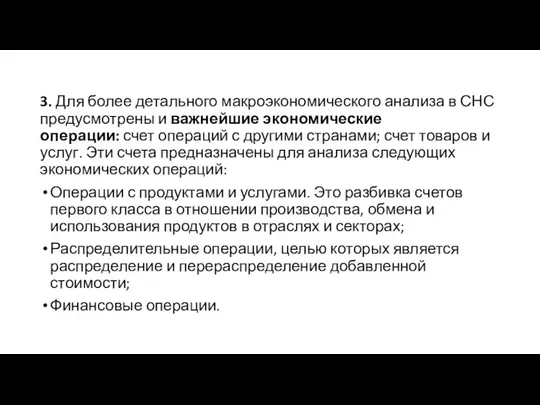 3. Для более детального макроэкономического анализа в СНС предусмотрены и важнейшие экономические операции: счет операций с другими странами; счет товаров и услуг. Эти счета предназначены для анализа следующих экономических операций:

• Операции с продуктами и услугами. Это разбивка счетов первого класса в отношении производства, обмена и использования продуктов в отраслях и секторах;

• Распределительные операции, целью которых является распределение и перераспределение добавленной стоимости;

• Финансовые операции.